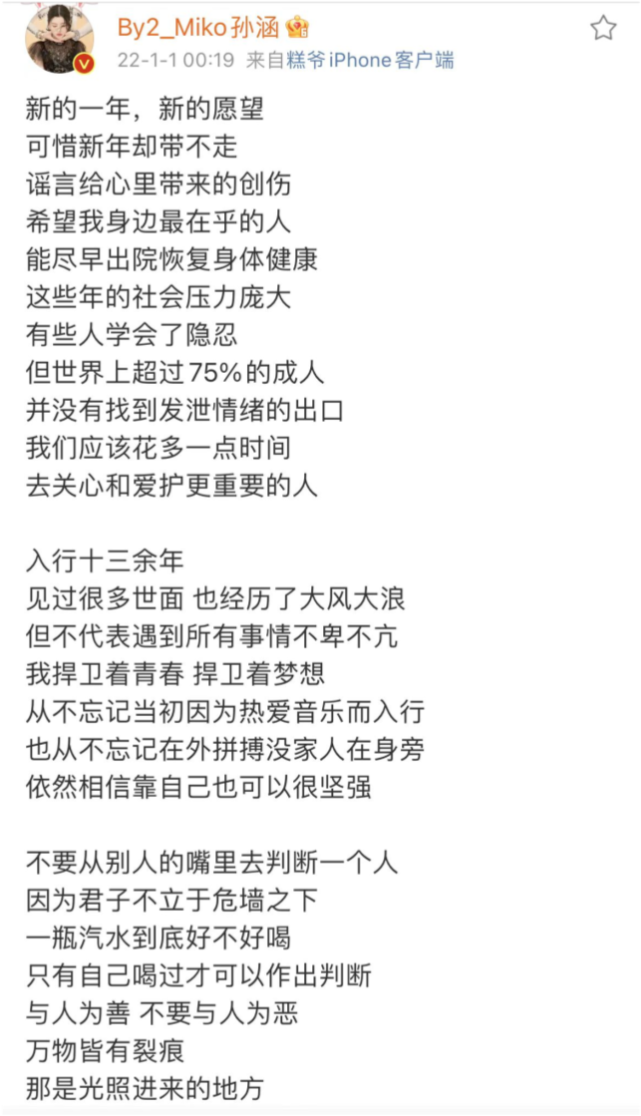 By2_Miko孙涵
22-1-1 00:19 来自糕爷iPhone客户端

新的一年，新的愿望
可惜新年却带不走
谣言给心里带来的创伤
希望我身边最在乎的人
能尽早出院恢复身体健康
这些年的社会压力庞大
有些人学会了隐忍
但世界上超过75%的成人
并没有找到发泄情绪的出口
我们应该花多一点时间
去关心和爱护更重要的人

入行十三余年
见过很多世面 也经历了大风大浪
但不代表遇到所有事情不卑不亢
我捍卫着青春 捍卫着梦想
从不忘记当初因为热爱音乐而入行
也从不忘记在外拼搏没家人在身旁
依然相信靠自己也可以很坚强

不要从别人的嘴里去判断一个人
因为君子不立于危墙之下
一瓶汽水到底好不好喝
只有自己喝过才可以作出判断
与人为善 不要与人为恶
万物皆有裂痕
那是光照进来的地方